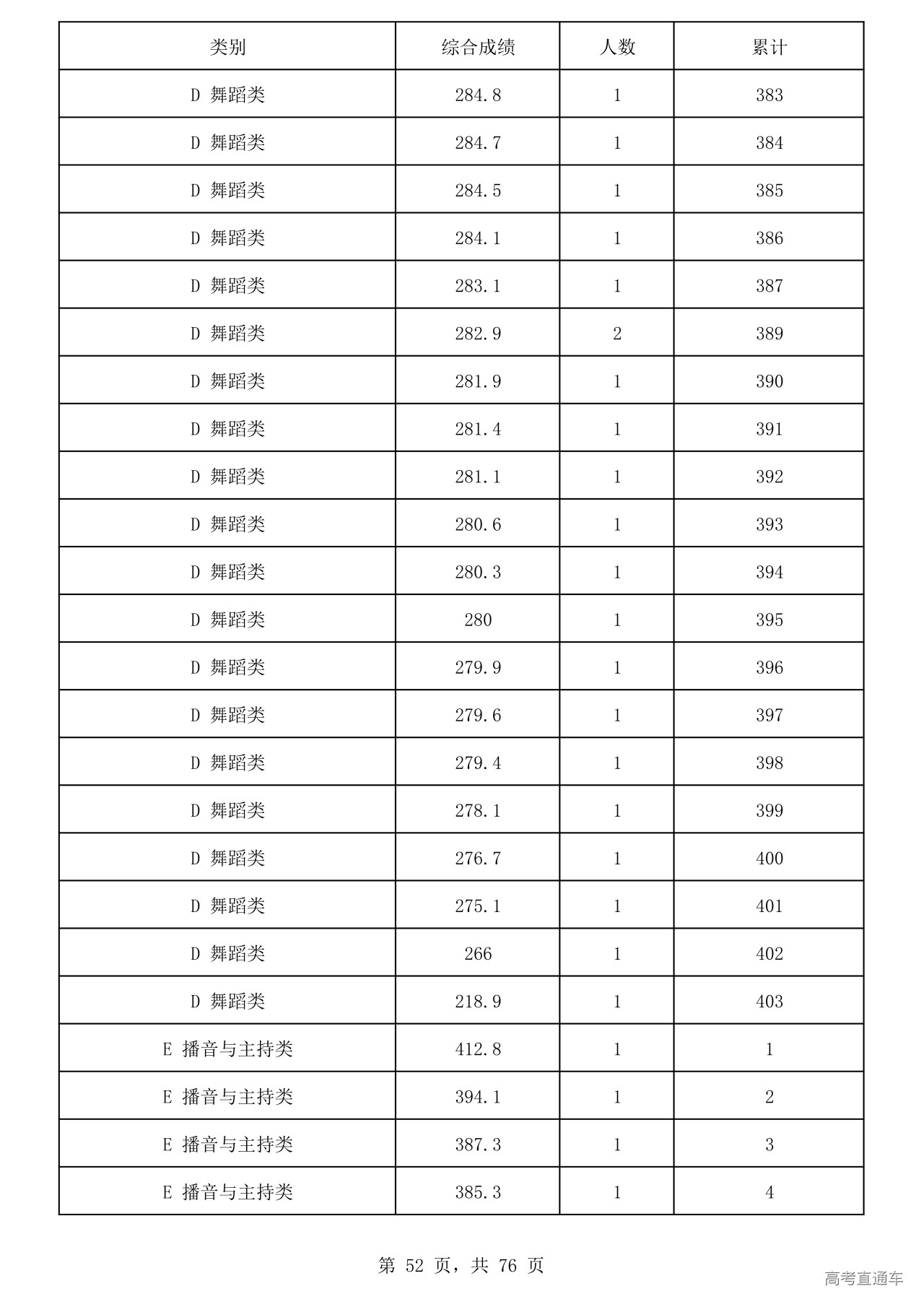 | 类别 | 综合成绩 | 人数 | 累计 |
|---|---|---|---|
| D 舞蹈类 | 284.8 | 1 | 383 |
| D 舞蹈类 | 284.7 | 1 | 384 |
| D 舞蹈类 | 284.5 | 1 | 385 |
| D 舞蹈类 | 284.1 | 1 | 386 |
| D 舞蹈类 | 283.1 | 1 | 387 |
| D 舞蹈类 | 282.9 | 2 | 389 |
| D 舞蹈类 | 281.9 | 1 | 390 |
| D 舞蹈类 | 281.4 | 1 | 391 |
| D 舞蹈类 | 281.1 | 1 | 392 |
| D 舞蹈类 | 280.6 | 1 | 393 |
| D 舞蹈类 | 280.3 | 1 | 394 |
| D 舞蹈类 | 280 | 1 | 395 |
| D 舞蹈类 | 279.9 | 1 | 396 |
| D 舞蹈类 | 279.6 | 1 | 397 |
| D 舞蹈类 | 279.4 | 1 | 398 |
| D 舞蹈类 | 278.1 | 1 | 399 |
| D 舞蹈类 | 276.7 | 1 | 400 |
| D 舞蹈类 | 275.1 | 1 | 401 |
| D 舞蹈类 | 266 | 1 | 402 |
| D 舞蹈类 | 218.9 | 1 | 403 |
| E 播音与主持类 | 412.8 | 1 | 1 |
| E 播音与主持类 | 394.1 | 1 | 2 |
| E 播音与主持类 | 387.3 | 1 | 3 |
| E 播音与主持类 | 385.3 | 1 | 4 |

第 52 页，共 76 页

高考直通车